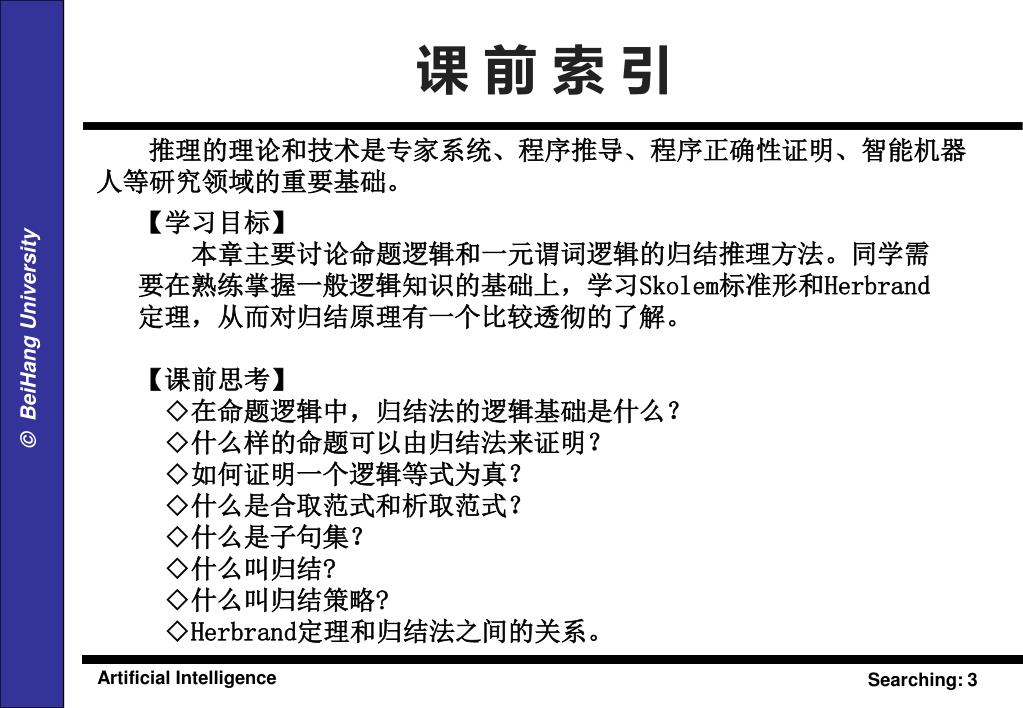 © BeiHang University

课 前 索 引

推理的理论和技术是专家系统、程序推导、程序正确性证明、智能机器人等研究领域的重要基础。

【学习目标】
本章主要讨论命题逻辑和一元谓词逻辑的归结推理方法。同学需要在熟练掌握一般逻辑知识的基础上，学习Skolem标准形和Herbrand定理，从而对归结原理有一个比较透彻的了解。

【课前思考】
◇在命题逻辑中，归结法的逻辑基础是什么？
◇什么样的命题可以由归结法来证明？
◇如何证明一个逻辑等式为真？
◇什么是合取范式和析取范式？
◇什么是子句集？
◇什么叫归结?
◇什么叫归结策略?
◇Herbrand定理和归结法之间的关系。

Artificial Intelligence

Searching: 3